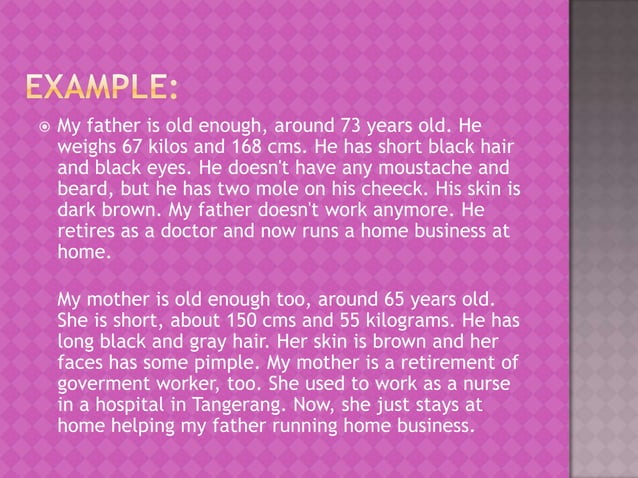 EXAMPLE:

• My father is old enough, around 73 years old. He weighs 67 kilos and 168 cms. He has short black hair and black eyes. He doesn't have any moustache and beard, but he has two mole on his cheeck. His skin is dark brown. My father doesn't work anymore. He retires as a doctor and now runs a home business at home.

My mother is old enough too, around 65 years old. She is short, about 150 cms and 55 kilograms. He has long black and gray hair. Her skin is brown and her faces has some pimple. My mother is a retirement of goverment worker, too. She used to work as a nurse in a hospital in Tangerang. Now, she just stays at home helping my father running home business.